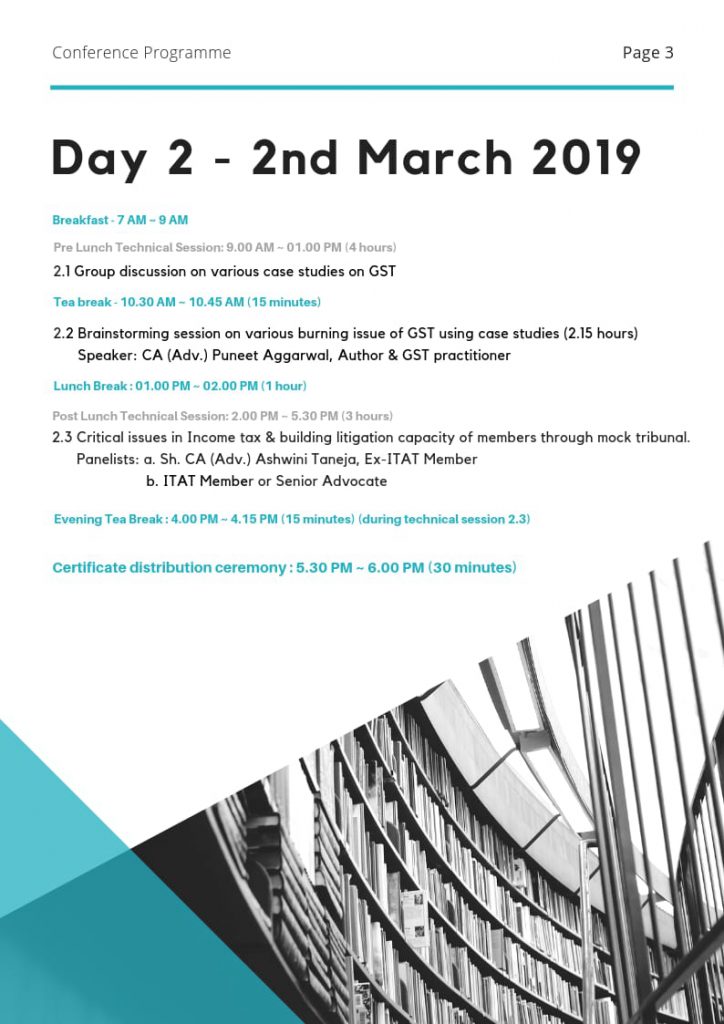 Conference Programme

Page 3

Day 2 - 2nd March 2019

Breakfast - 7 AM ~ 9 AM

Pre Lunch Technical Session: 9.00 AM ~ 01.00 PM (4 hours)

2.1 Group discussion on various case studies on GST

Tea break - 10.30 AM ~ 10.45 AM (15 minutes)

2.2 Brainstorming session on various burning issue of GST using case studies (2.15 hours)
Speaker: CA (Adv.) Puneet Aggarwal, Author & GST practitioner

Lunch Break : 01.00 PM ~ 02.00 PM (1 hour)

Post Lunch Technical Session: 2.00 PM ~ 5.30 PM (3 hours)

2.3 Critical issues in Income tax & building litigation capacity of members through mock tribunal.
Panelists: a. Sh. CA (Adv.) Ashwini Taneja, Ex-ITAT Member
b. ITAT Member or Senior Advocate

Evening Tea Break : 4.00 PM ~ 4.15 PM (15 minutes) (during technical session 2.3)

Certificate distribution ceremony : 5.30 PM ~ 6.00 PM (30 minutes)